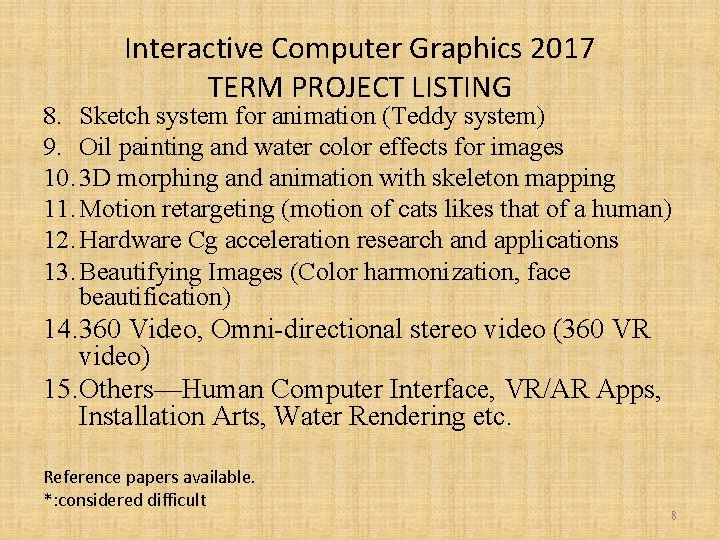 Interactive Computer Graphics 2017
TERM PROJECT LISTING

8. Sketch system for animation (Teddy system)
9. Oil painting and water color effects for images
10. 3D morphing and animation with skeleton mapping
11. Motion retargeting (motion of cats likes that of a human)
12. Hardware Cg acceleration research and applications
13. Beautifying Images (Color harmonization, face beautification)
14. 360 Video, Omni-directional stereo video (360 VR video)
15. Others—Human Computer Interface, VR/AR Apps, Installation Arts, Water Rendering etc.

Reference papers available.
*:considered difficult

8